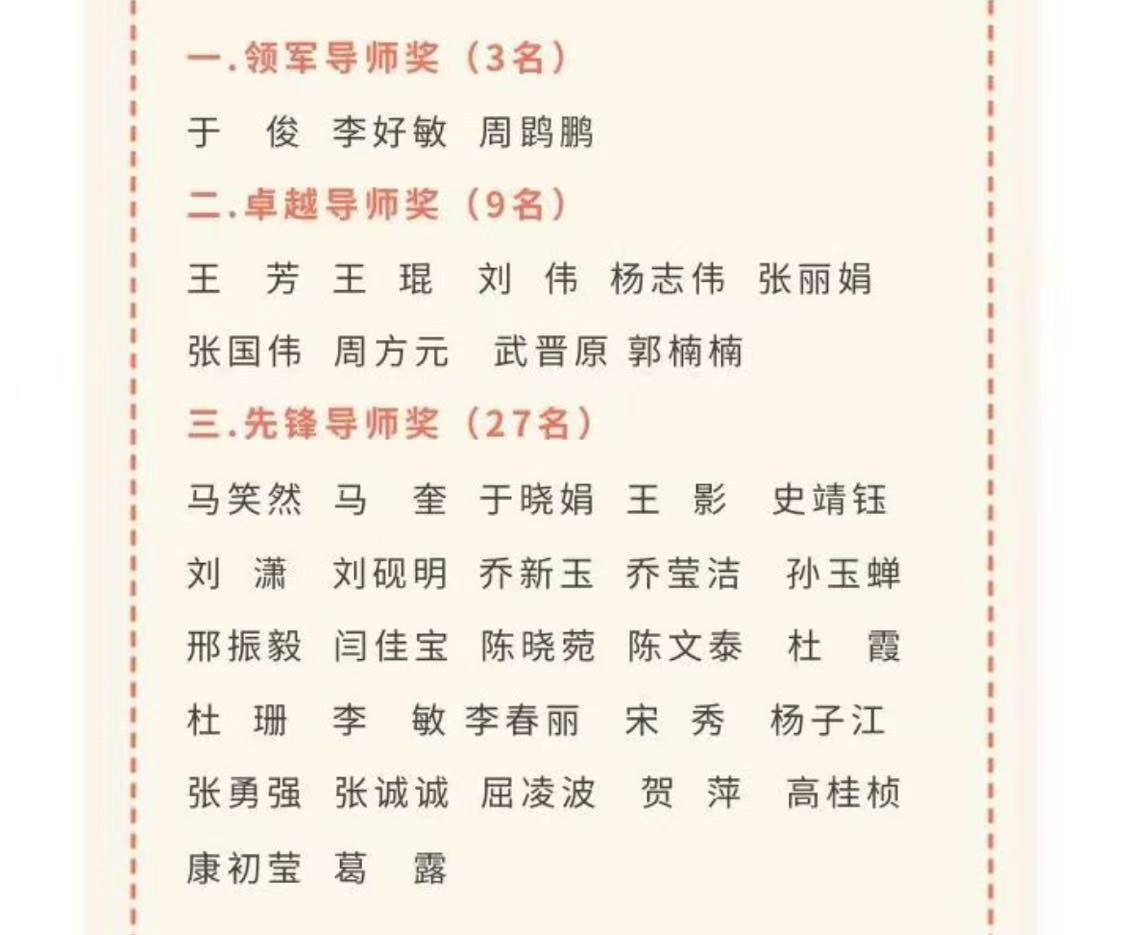 一.领军导师奖（3名）

于 俊 李好敏 周鹍鹏

二.卓越导师奖（9名）

王 芳 王 琨 刘 伟 杨志伟 张丽娟

张国伟 周方元 武晋原 郭楠楠

三.先锋导师奖（27名）

马笑然 马 奎 于晓娟 王 影 史靖钰

刘 潇 刘砚明 乔新玉 乔莹洁 孙玉蝉

邢振毅 闫佳宝 陈晓菀 陈文泰 杜 霞

杜 珊 李 敏 李春丽 宋 秀 杨子江

张勇强 张诚诚 屈凌波 贺 萍 高桂桢

康初莹 葛 露